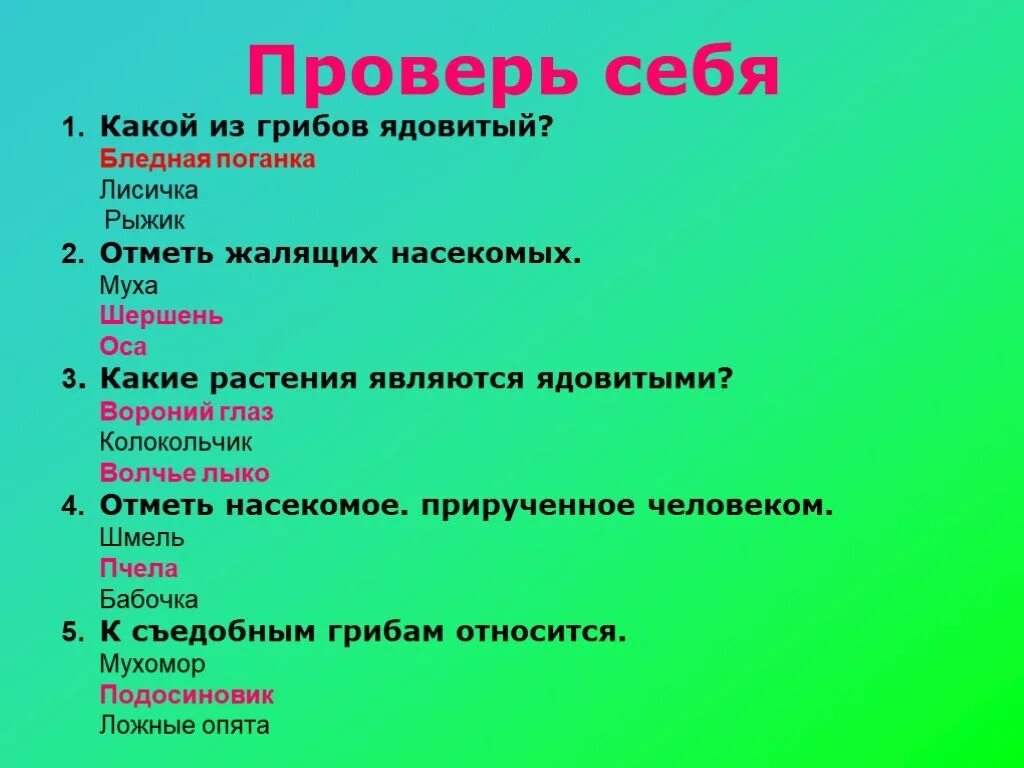 Проверь себя

1. Какой из грибов ядовитый?
Бледная поганка
Лисичка
Рыжик
2. Отметь жалящих насекомых.
Муха
Шершень
Оса
3. Какие растения являются ядовитыми?
Вороний глаз
Колокольчик
Волчье лыко
4. Отметь насекомое. прирученное человеком.
Шмель
Пчела
Бабочка
5. К съедобным грибам относится.
Мухомор
Подосиновик
Ложные опята